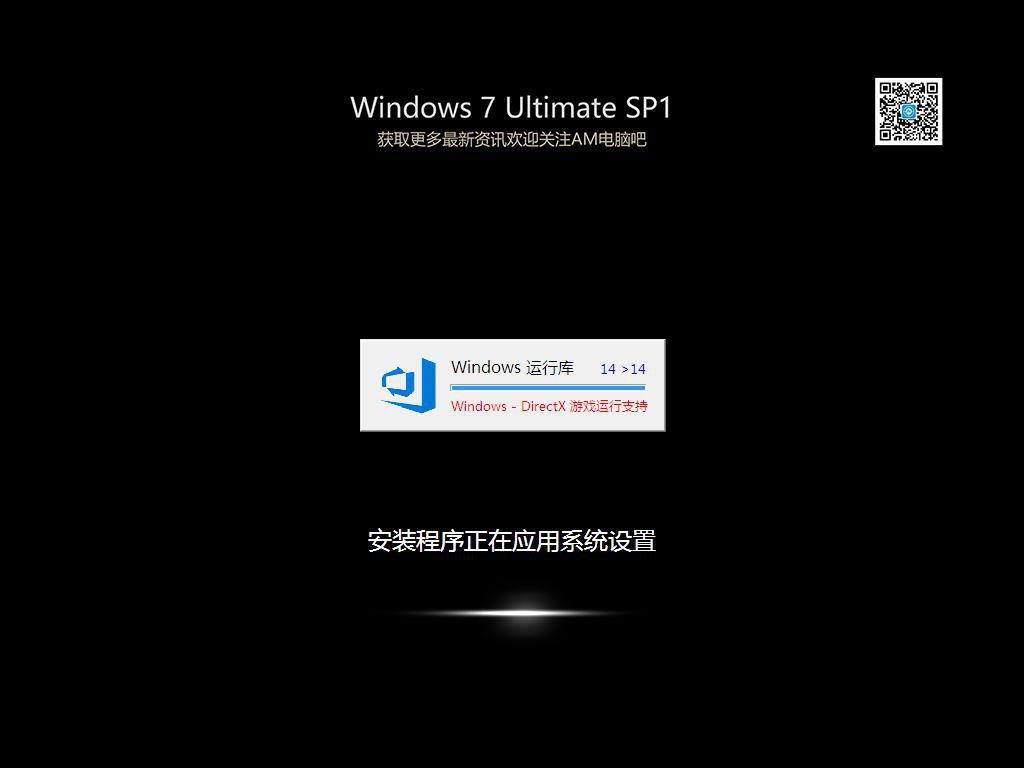 Windows 7 Ultimate SP1
获取更多最新资讯欢迎关注AM电脑吧

Windows 运行库 14 >14
Windows - DirectX 游戏运行支持

安装程序正在应用系统设置